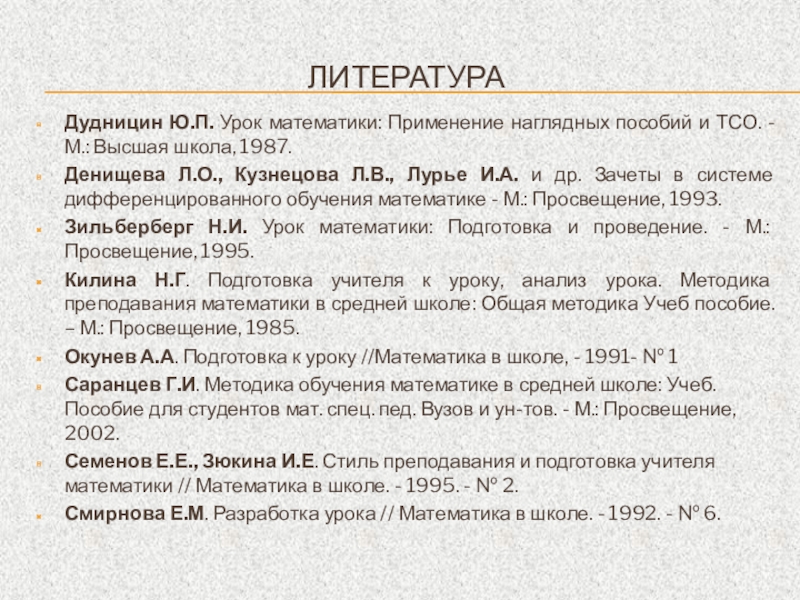 ЛИТЕРАТУРА

Дудницин Ю.П. Урок математики: Применение наглядных пособий и ТСО. - М.: Высшая школа, 1987.

Денищева Л.О., Кузнецова Л.В., Лурье И.А. и др. Зачеты в системе дифференцированного обучения математике - М.: Просвещение, 1993.

Зильберберг Н.И. Урок математики: Подготовка и проведение. - М.: Просвещение, 1995.

Килина Н.Г. Подготовка учителя к уроку, анализ урока. Методика преподавания математики в средней школе: Общая методика Учеб пособие. – М.: Просвещение, 1985.

Окунев А.А. Подготовка к уроку //Математика в школе, - 1991- № 1

Саранцев Г.И. Методика обучения математике в средней школе: Учеб. Пособие для студентов мат. спец. пед. Вузов и ун-тов. - М.: Просвещение, 2002.

Семенов Е.Е., Зюкина И.Е. Стиль преподавания и подготовка учителя математики // Математика в школе. - 1995. - № 2.

Смирнова Е.М. Разработка урока // Математика в школе. - 1992. - № 6.